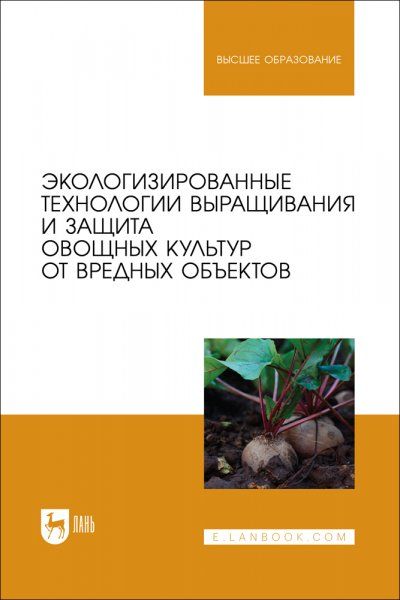 ВЫСШЕЕ ОБРАЗОВАНИЕ

ЭКОЛОГИЗИРОВАННЫЕ ТЕХНОЛОГИИ ВЫРАЩИВАНИЯ И ЗАЩИТА ОВОЩНЫХ КУЛЬТУР ОТ ВРЕДНЫХ ОБЪЕКТОВ

ЛАНЬ

E.LANBOOK.COM